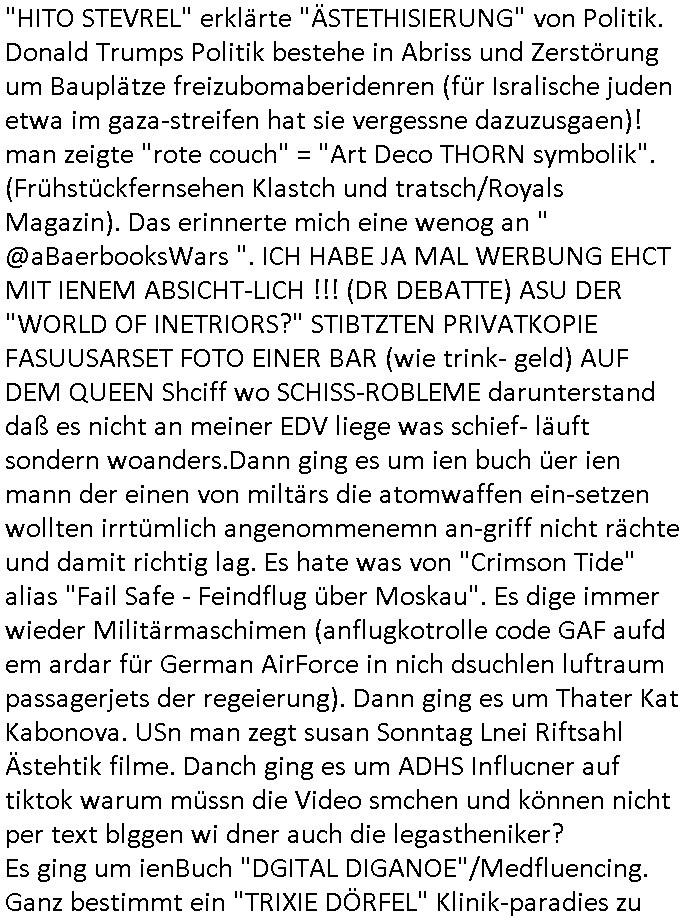 "HITO STEVREL" erklärte "ÄSTETHISIERUNG" von Politik. Donald Trumps Politik bestehe in Abriss und Zerstörung um Bauplätze freizubomaberidenren (für Isralische juden etwa im gaza-streifen hat sie vergessne dazuzusgaen)! man zeigte "rote couch" = "Art Deco THORN symbolik". (Frühstückfernsehen Klastch und tratsch/Royals Magazin). Das erinnerte mich eine wenog an " @aBaerbooksWars ". ICH HABE JA MAL WERBUNG EHCT MIT IENEM ABSICHT-LICH !!! (DR DEBATTE) ASU DER "WORLD OF INETRIORS?" STIBTZTEN PRIVATKOPIE FASUUSARSET FOTO EINER BAR (wie trink- geld) AUF DEM QUEEN Shciff wo SCHISS-ROBLEME darunterstand daß es nicht an meiner EDV liege was schief- läuft sondern woanders.Dann ging es um ien buch üer ien mann der einen von miltärs die atomwaffen ein-setzen wollten irrtümlich angenommenemn an-griff nicht rächte und damit richtig lag. Es hate was von "Crimson Tide" alias "Fail Safe - Feindflug über Moskau". Es dige immer wieder Militärmaschimen (anflugkotrolle code GAF aufd em ardar für German AirForce in nich dsuchlen luftraum passagerjets der regeierung). Dann ging es um Thater Kat Kabonova. USn man zegt susan Sonntag Lnei Riftsahl Ästehtik filme. Danch ging es um ADHS Influcner auf tiktok warum müssn die Video smchen und können nicht per text blggen wi dner auch die legastheniker?
Es ging um ienBuch "DGITAL DIGANOE"/Medfluencing. Ganz bestimmt ein "TRIXIE DÖRFEL" Klinik-paradies zu